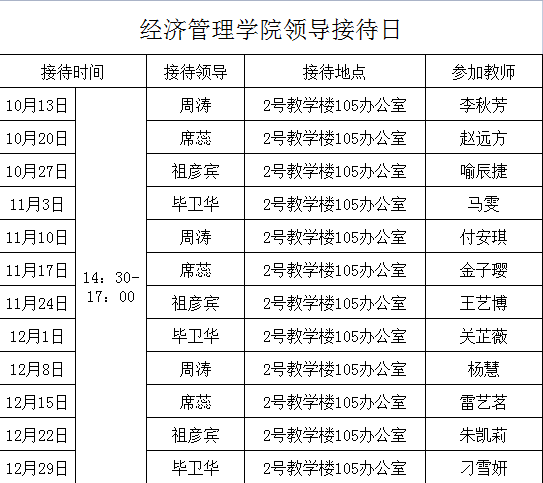 经济管理学院领导接待日

| 接待时间 | | 接待领导 | 接待地点 | 参加教师 |
|---|---|---|---|---|
| 10月13日 | 14：30-17：00 | 周涛 | 2号教学楼105办公室 | 李秋芳 |
| 10月20日 | | 席蕊 | 2号教学楼105办公室 | 赵远方 |
| 10月27日 | | 祖彦宾 | 2号教学楼105办公室 | 喻辰捷 |
| 11月3日 | | 毕卫华 | 2号教学楼105办公室 | 马雯 |
| 11月10日 | | 周涛 | 2号教学楼105办公室 | 付安琪 |
| 11月17日 | | 席蕊 | 2号教学楼105办公室 | 金子璎 |
| 11月24日 | | 祖彦宾 | 2号教学楼105办公室 | 王艺博 |
| 12月1日 | | 毕卫华 | 2号教学楼105办公室 | 关芷薇 |
| 12月8日 | | 周涛 | 2号教学楼105办公室 | 杨慧 |
| 12月15日 | | 席蕊 | 2号教学楼105办公室 | 雷艺茗 |
| 12月22日 | | 祖彦宾 | 2号教学楼105办公室 | 朱凯莉 |
| 12月29日 | | 毕卫华 | 2号教学楼105办公室 | 刁雪妍 |